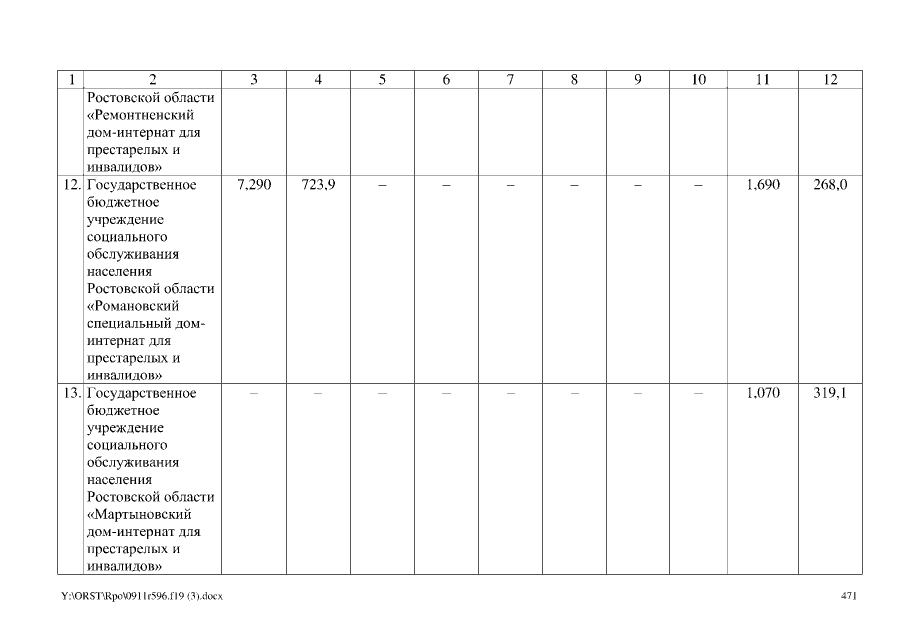 | 1 | 2 | 3 | 4 | 5 | 6 | 7 | 8 | 9 | 10 | 11 | 12 |
|---|---|---|---|---|---|---|---|---|---|---|---|
| | Ростовской области «Ремонтненский дом-интернат для престарелых и инвалидов» | | | | | | | | | | |
| 12. | Государственное бюджетное учреждение социального обслуживания населения Ростовской области «Романовский специальный дом-интернат для престарелых и инвалидов» | 7,290 | 723,9 | – | – | – | – | – | – | 1,690 | 268,0 |
| 13. | Государственное бюджетное учреждение социального обслуживания населения Ростовской области «Мартыновский дом-интернат для престарелых и инвалидов» | – | – | – | – | – | – | – | – | 1,070 | 319,1 |

Y:\ORST\Rpo\0911r596.f19 (3).docx

471